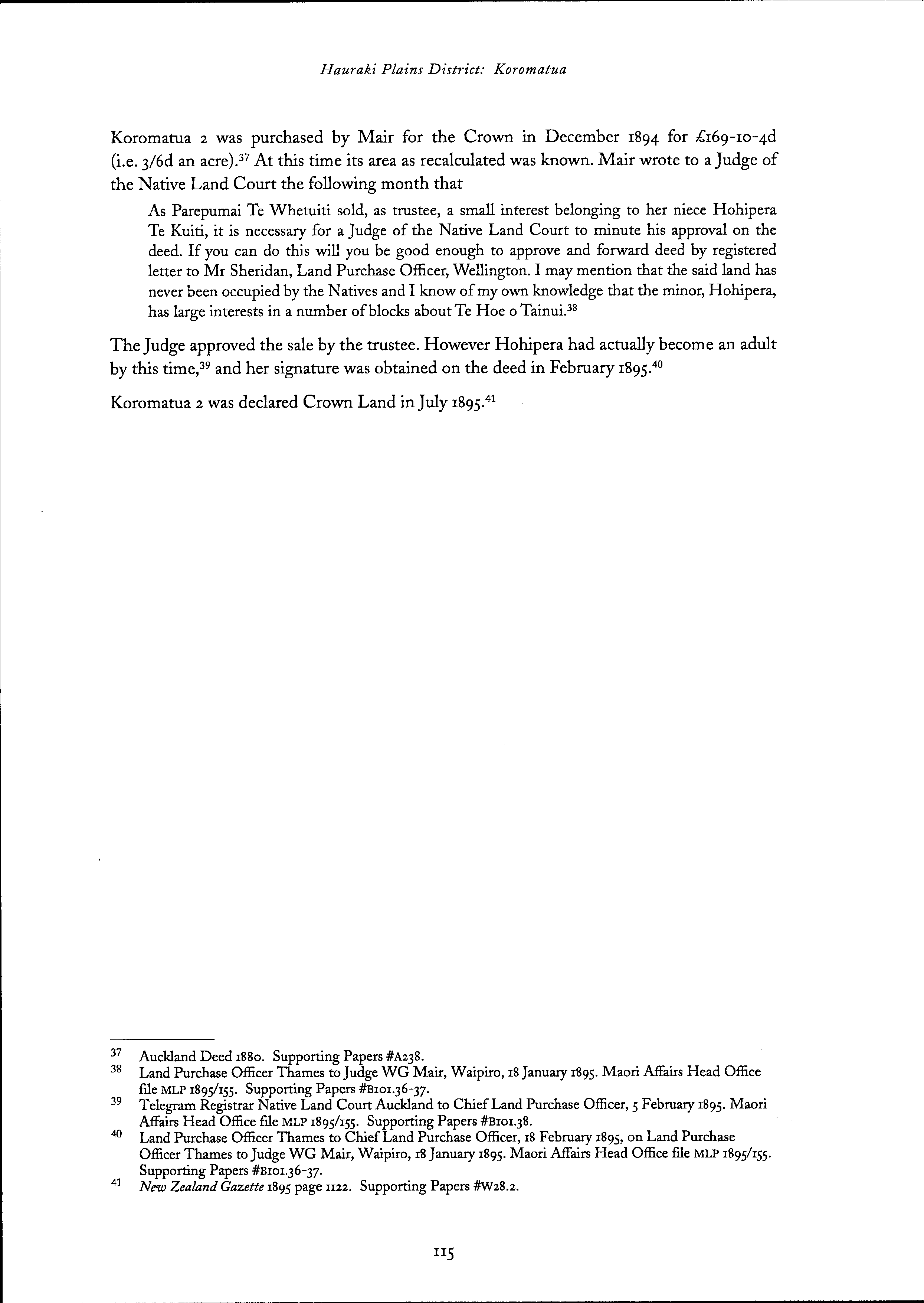 Hauraki Plains District: Koromatua

Koromatua 2 was purchased by Mair for the Crown in December 1894 for £169-10-4d (i.e. 3/6d an acre).$^{37}$ At this time its area as recalculated was known. Mair wrote to a Judge of the Native Land Court the following month that

As Parepumai Te Whetuiti sold, as trustee, a small interest belonging to her niece Hohipera Te Kuiti, it is necessary for a Judge of the Native Land Court to minute his approval on the deed. If you can do this will you be good enough to approve and forward deed by registered letter to Mr Sheridan, Land Purchase Officer, Wellington. I may mention that the said land has never been occupied by the Natives and I know of my own knowledge that the minor, Hohipera, has large interests in a number of blocks about Te Hoe o Tainui.$^{38}$

The Judge approved the sale by the trustee. However Hohipera had actually become an adult by this time,$^{39}$ and her signature was obtained on the deed in February 1895.$^{40}$

Koromatua 2 was declared Crown Land in July 1895.$^{41}$

37 Auckland Deed 1880. Supporting Papers #A238.
38 Land Purchase Officer Thames to Judge WG Mair, Waipiro, 18 January 1895. Maori Affairs Head Office file MLP 1895/155. Supporting Papers #B101.36-37.
39 Telegram Registrar Native Land Court Auckland to Chief Land Purchase Officer, 5 February 1895. Maori Affairs Head Office file MLP 1895/155. Supporting Papers #B101.38.
40 Land Purchase Officer Thames to Chief Land Purchase Officer, 18 February 1895, on Land Purchase Officer Thames to Judge WG Mair, Waipiro, 18 January 1895. Maori Affairs Head Office file MLP 1895/155. Supporting Papers #B101.36-37.
41 New Zealand Gazette 1895 page 1122. Supporting Papers #W28.2.

115